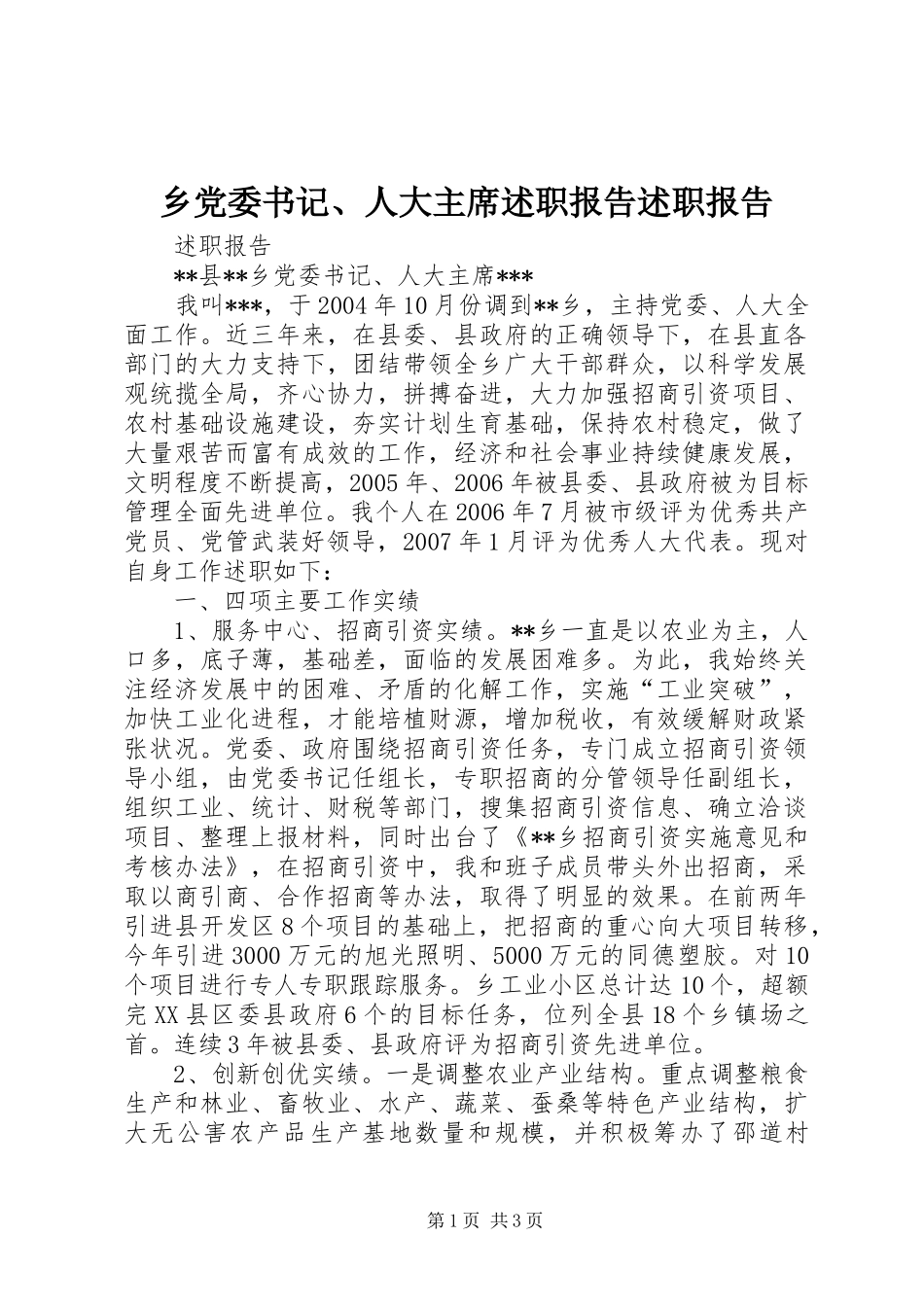 乡党委书记、人大主席述职报告述职报告

述职报告

**县**乡党委书记、人大主席***

我叫***，于2004年10月份调到**乡，主持党委、人大全面工作。近三年来，在县委、县政府的正确领导下，在县直各部门的大力支持下，团结带领全乡广大干部群众，以科学发展观统揽全局，齐心协力，拼搏奋进，大力加强招商引资项目、农村基础设施建设，夯实计划生育基础，保持农村稳定，做了大量艰苦而富有成效的工作，经济和社会事业持续健康发展，文明程度不断提高，2005年、2006年被县委、县政府被为目标管理全面先进单位。我个人在2006年7月被市级评为优秀共产党员、党管武装好领导，2007年1月评为优秀人大代表。现对自身工作述职如下：

一、四项主要工作实绩

1、服务中心、招商引资实绩。**乡一直是以农业为主，人口多，底子薄，基础差，面临的发展困难多。为此，我始终关注经济发展中的困难、矛盾的化解工作，实施“工业突破”，加快工业化进程，才能培植财源，增加税收，有效缓解财政紧张状况。党委、政府围绕招商引资任务，专门成立招商引资领导小组，由党委书记任组长，专职招商的分管领导任副组长，组织工业、统计、财税等部门，搜集招商引资信息、确立洽谈项目、整理上报材料，同时出台了《**乡招商引资实施意见和考核办法》，在招商引资中，我和班子成员带头外出招商，采取以商引商、合作招商等办法，取得了明显的效果。在前两年引进县开发区8个项目的基础上，把招商的重心向大项目转移，今年引进3000万元的旭光照明、5000万元的同德塑胶。对10个项目进行专人专职跟踪服务。乡工业小区总计达10个，超额完XX县区委县政府6个的目标任务，位列全县18个乡镇场之首。连续3年被县委、县政府评为招商引资先进单位。

2、创新创优实绩。一是调整农业产业结构。重点调整粮食生产和林业、畜牧业、水产、蔬菜、蚕桑等特色产业结构，扩大无公害农产品生产基地数量和规模，并积极筹办了邵道村

第1页 共3页